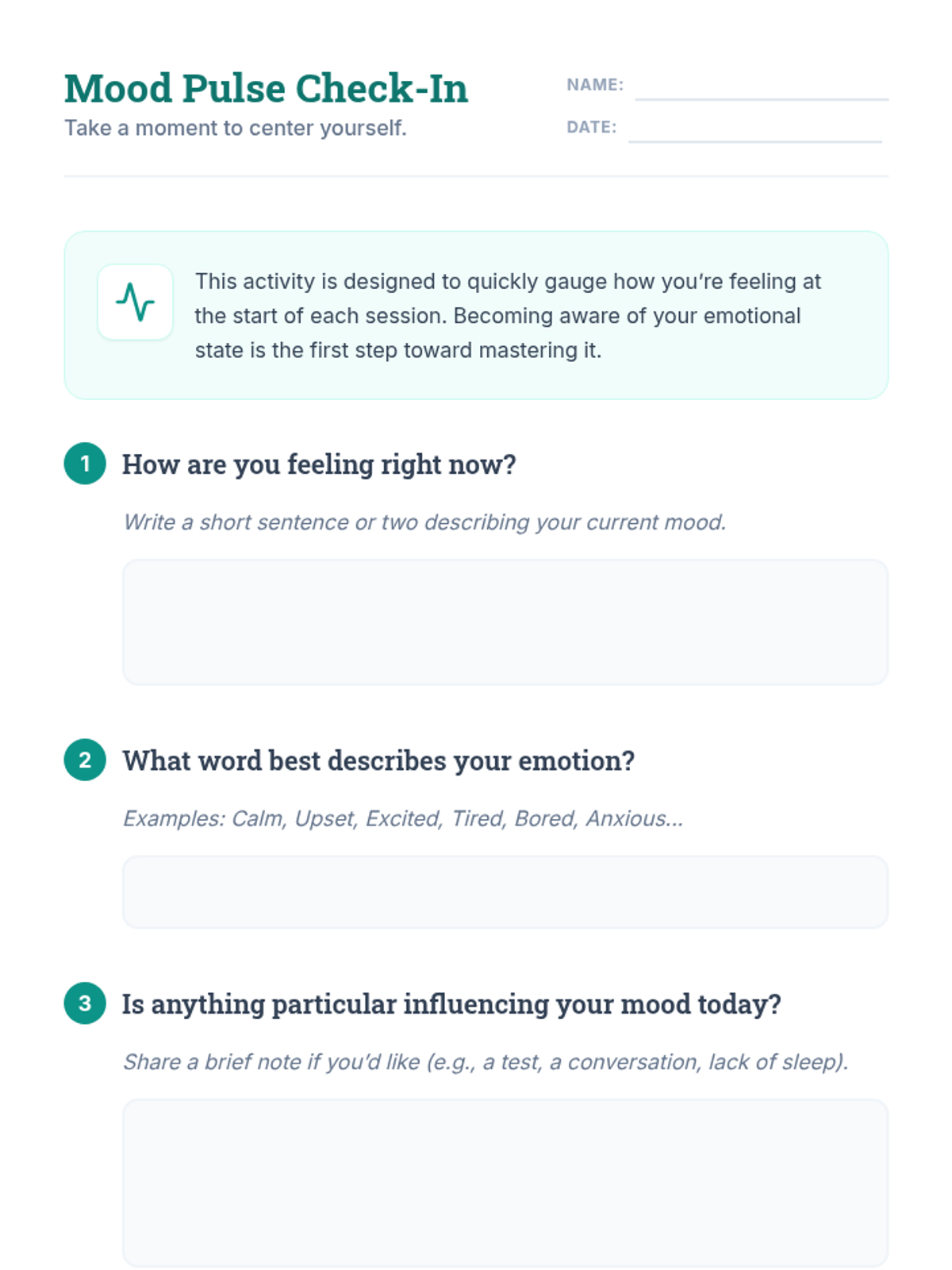 Mood Pulse Check-In

Take a moment to center yourself.

NAME: ____

DATE: ____

This activity is designed to quickly gauge how you're feeling at the start of each session. Becoming aware of your emotional state is the first step toward mastering it.

1 How are you feeling right now?

Write a short sentence or two describing your current mood.

2 What word best describes your emotion?

Examples: Calm, Upset, Excited, Tired, Bored, Anxious...

3 Is anything particular influencing your mood today?

Share a brief note if you'd like (e.g., a test, a conversation, lack of sleep).